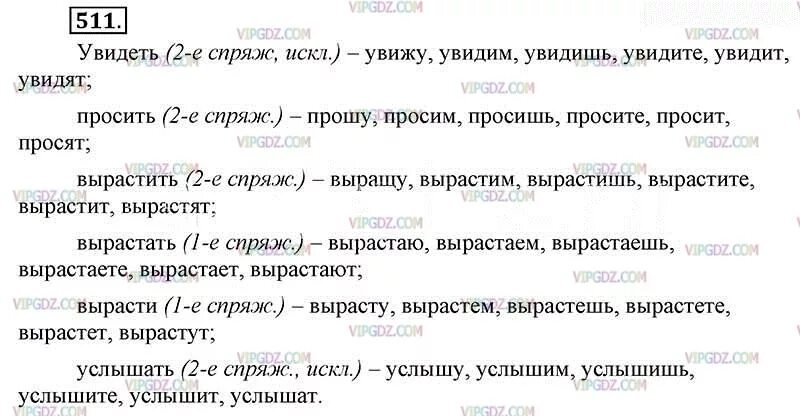 511.

Увидеть (2-е спряж, искл.) – увижу, увидим, увидишь, увидите, увидит, увидят;

просить (2-е спряж.) – прошу, просим, просишь, просите, просит, просят;

вырастить (2-е спряж.) – выращу, вырастим, вырастишь, вырастите, вырастит, вырастят;

вырастать (1-е спряж.) – вырастаю, вырастаем, вырастаешь, вырастаете, вырастает, вырастают;

вырасти (1-е спряж.) – вырасту, вырастем, вырастешь, вырастете, вырастет, вырастут;

услышать (2-е спряж., искл.) – услышу, услышим, услышишь, услышите, услышит, услышат.

VIPGDZ.COM